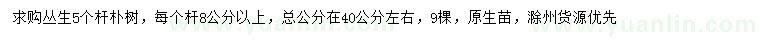 求购丛生5个杆朴树，每个杆8公分以上，总公分在40公分左右，9棵，原生苗，滁州货源优先

www.yuanlin.com